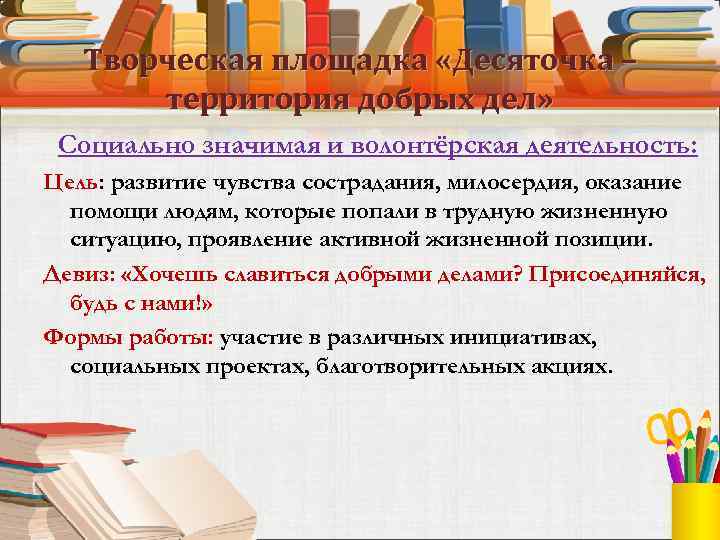 Творческая площадка «Десяточка – территория добрых дел»

Социально значимая и волонтёрская деятельность:

Цель: развитие чувства сострадания, милосердия, оказание помощи людям, которые попали в трудную жизненную ситуацию, проявление активной жизненной позиции.

Девиз: «Хочешь славиться добрыми делами? Присоединяйся, будь с нами!»

Формы работы: участие в различных инициативах, социальных проектах, благотворительных акциях.